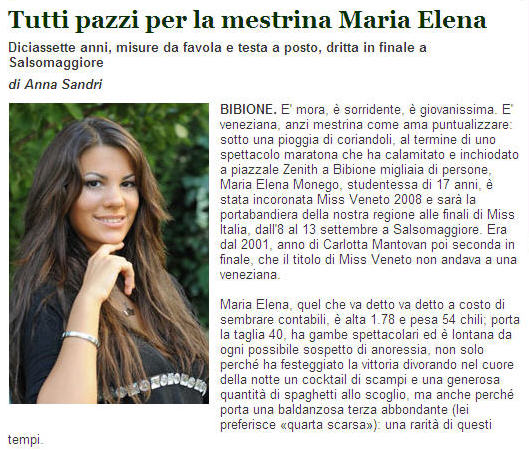 Tutti pazzi per la mestrina Maria Elena

Diciassette anni, misure da favola e testa a posto, dritta in finale a Salsomaggiore

di Anna Sandri

BIBIONE. E' mora, è sorridente, è giovanissima. E' veneziana, anzi mestrina come ama puntualizzare: sotto una pioggia di coriandoli, al termine di uno spettacolo maratona che ha calamitato e inchiodato a piazzale Zenith a Bibione migliaia di persone, Maria Elena Monego, studentessa di 17 anni, è stata incoronata Miss Veneto 2008 e sarà la portabandiera della nostra regione alle finali di Miss Italia, dall'8 al 13 settembre a Salsomaggiore. Era dal 2001, anno di Carlotta Mantovan poi seconda in finale, che il titolo di Miss Veneto non andava a una veneziana.

Maria Elena, quel che va detto va detto a costo di sembrare contabili, è alta 1.78 e pesa 54 chili; porta la taglia 40, ha gambe spettacolari ed è lontana da ogni possibile sospetto di anoressia, non solo perché ha festeggiato la vittoria divorando nel cuore della notte un cocktail di scampi e una generosa quantità di spaghetti allo scoglio, ma anche perché porta una baldanzosa terza abbondante (lei preferisce «quarta scarsa»): una rarità di questi tempi.